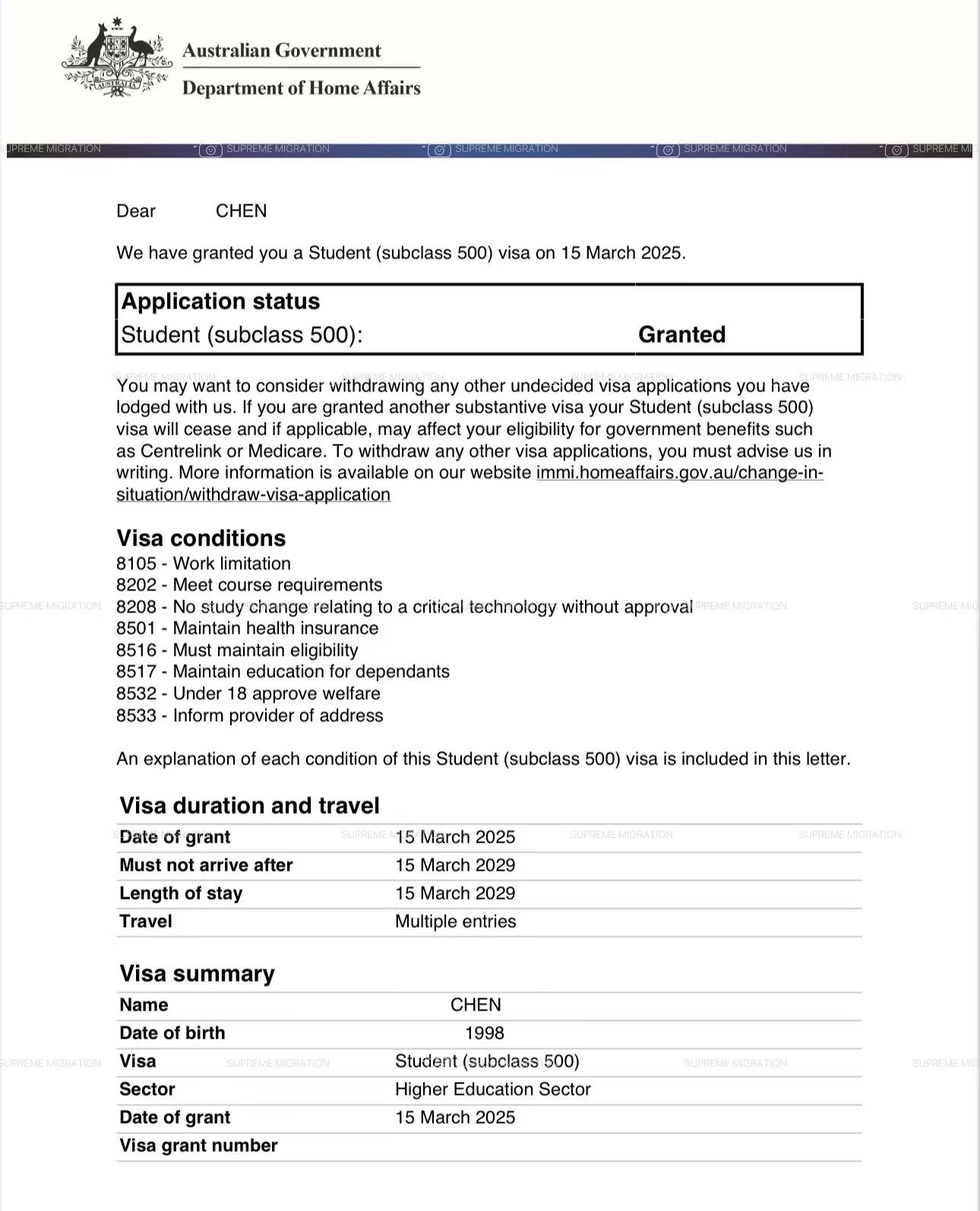 Australian Government
Department of Home Affairs

Dear CHEN

We have granted you a Student (subclass 500) visa on 15 March 2025.

Application status
Student (subclass 500): Granted

You may want to consider withdrawing any other undecided visa applications you have lodged with us. If you are granted another substantive visa your Student (subclass 500) visa will cease and if applicable, may affect your eligibility for government benefits such as Centrelink or Medicare. To withdraw any other visa applications, you must advise us in writing. More information is available on our website immi.homeaffairs.gov.au/change-in-situation/withdraw-visa-application

Visa conditions
8105 - Work limitation
8202 - Meet course requirements
8208 - No study change relating to a critical technology without approval
8501 - Maintain health insurance
8516 - Must maintain eligibility
8517 - Maintain education for dependants
8532 - Under 18 approve welfare
8533 - Inform provider of address

An explanation of each condition of this Student (subclass 500) visa is included in this letter.

Visa duration and travel
Date of grant 15 March 2025
Must not arrive after 15 March 2029
Length of stay 15 March 2029
Travel Multiple entries

Visa summary
Name CHEN
Date of birth 1998
Visa Student (subclass 500)
Sector Higher Education Sector
Date of grant 15 March 2025
Visa grant number

SUPREME MIGRATION